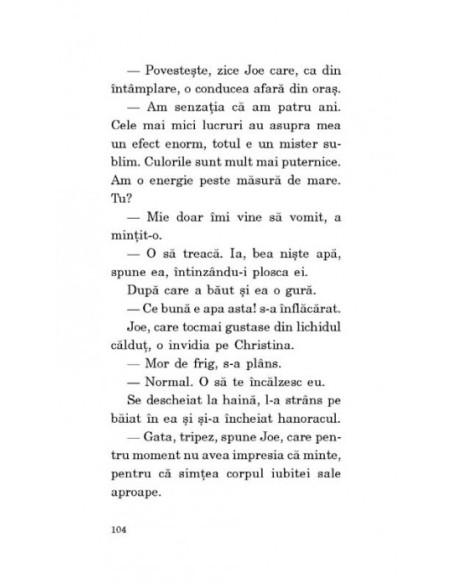 — Povestește, zice Joe care, ca din întâmplare, o conducea afară din oraș.

— Am senzația că am patru ani. Cele mai mici lucruri au asupra mea un efect enorm, totul e un mister sublim. Culorile sunt mult mai puternice. Am o energie peste măsură de mare. Tu?

— Mie doar îmi vine să vomit, a mințit-o.

— O să treacă. Ia, bea niște apă, spune ea, întinzându-i plosca ei.

După care a băut și ea o gură.

— Ce bună e apa asta! s-a înflăcărat.

Joe, care tocmai gustase din lichidul călduț, o invidia pe Christina.

— Mor de frig, s-a plâns.

— Normal. O să te încălzesc eu.

Se descheiat la haină, l-a strâns pe băiat în ea și și-a încheiat hanoracul.

— Gata, tripez, spune Joe, care pentru moment nu avea impresia că minte, pentru că simțea corpul iubitei sale aproape.

104